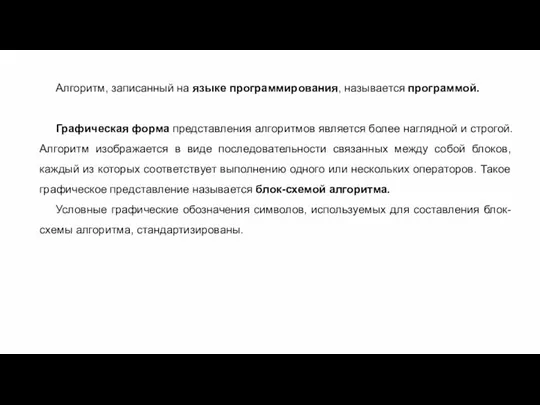 Алгоритм, записанный на языке программирования, называется программой.

Графическая форма представления алгоритмов является более наглядной и строгой. Алгоритм изображается в виде последовательности связанных между собой блоков, каждый из которых соответствует выполнению одного или нескольких операторов. Такое графическое представление называется блок-схемой алгоритма.

Условные графические обозначения символов, используемых для составления блок-схемы алгоритма, стандартизированы.